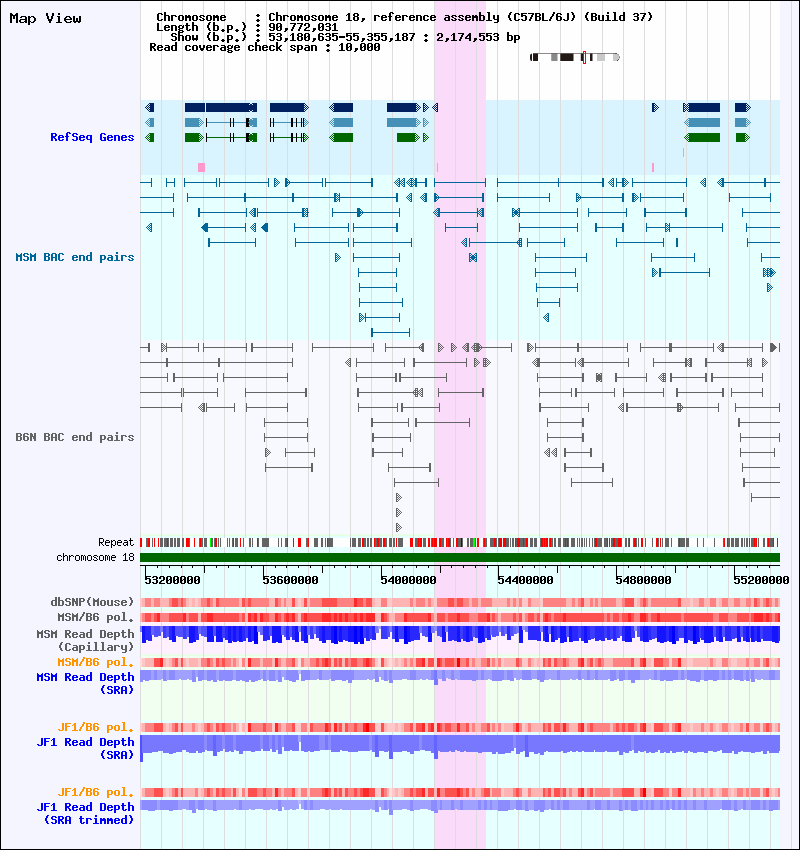 Map View

Chromosome : Chromosome 18, reference assembly (C57BL/6J) (Build 37)
Length (b.p.) : 90,772,031
Show (b.p.) : 53,180,635-55,355,187 : 2,174,553 bp
Read coverage check span : 10,000

RefSeq Genes

MSM BAC end pairs

B6N BAC end pairs

Repeat
chromosome 18

53200000 53600000 54000000 54400000 54800000 55200000

dbSNP(Mouse)
MSM/B6 pol.
MSM Read Depth (Capillary)
MSM/B6 pol.
MSM Read Depth (SRA)

JF1/B6 pol.
JF1 Read Depth (SRA)

JF1/B6 pol.
JF1 Read Depth (SRA trimmed)